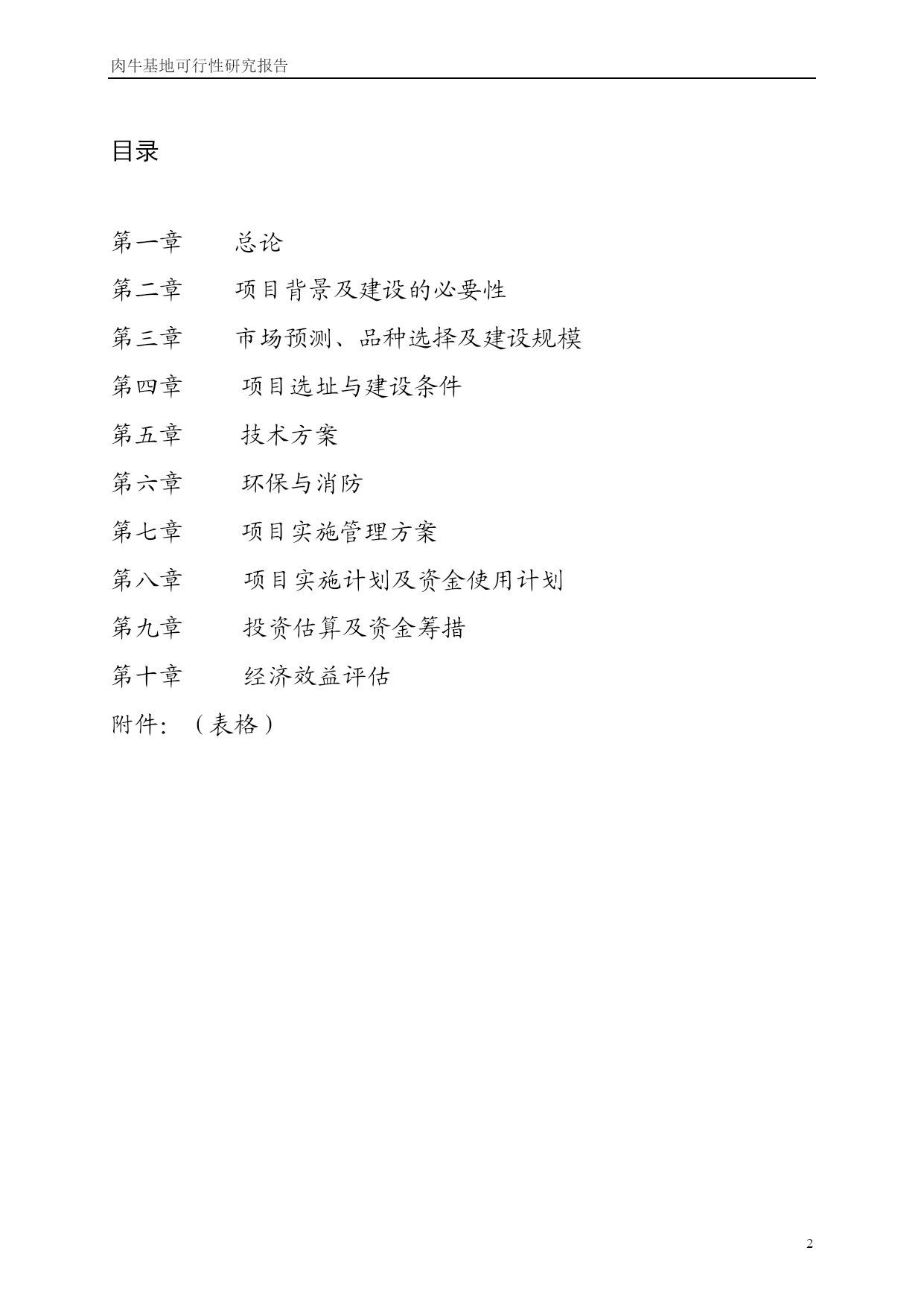 肉牛基地可行性研究报告

目录

第一章　　总论

第二章　　项目背景及建设的必要性

第三章　　市场预测、品种选择及建设规模

第四章　　项目选址与建设条件

第五章　　技术方案

第六章　　环保与消防

第七章　　项目实施管理方案

第八章　　项目实施计划及资金使用计划

第九章　　投资估算及资金筹措

第十章　　经济效益评估

附件：（表格）

2